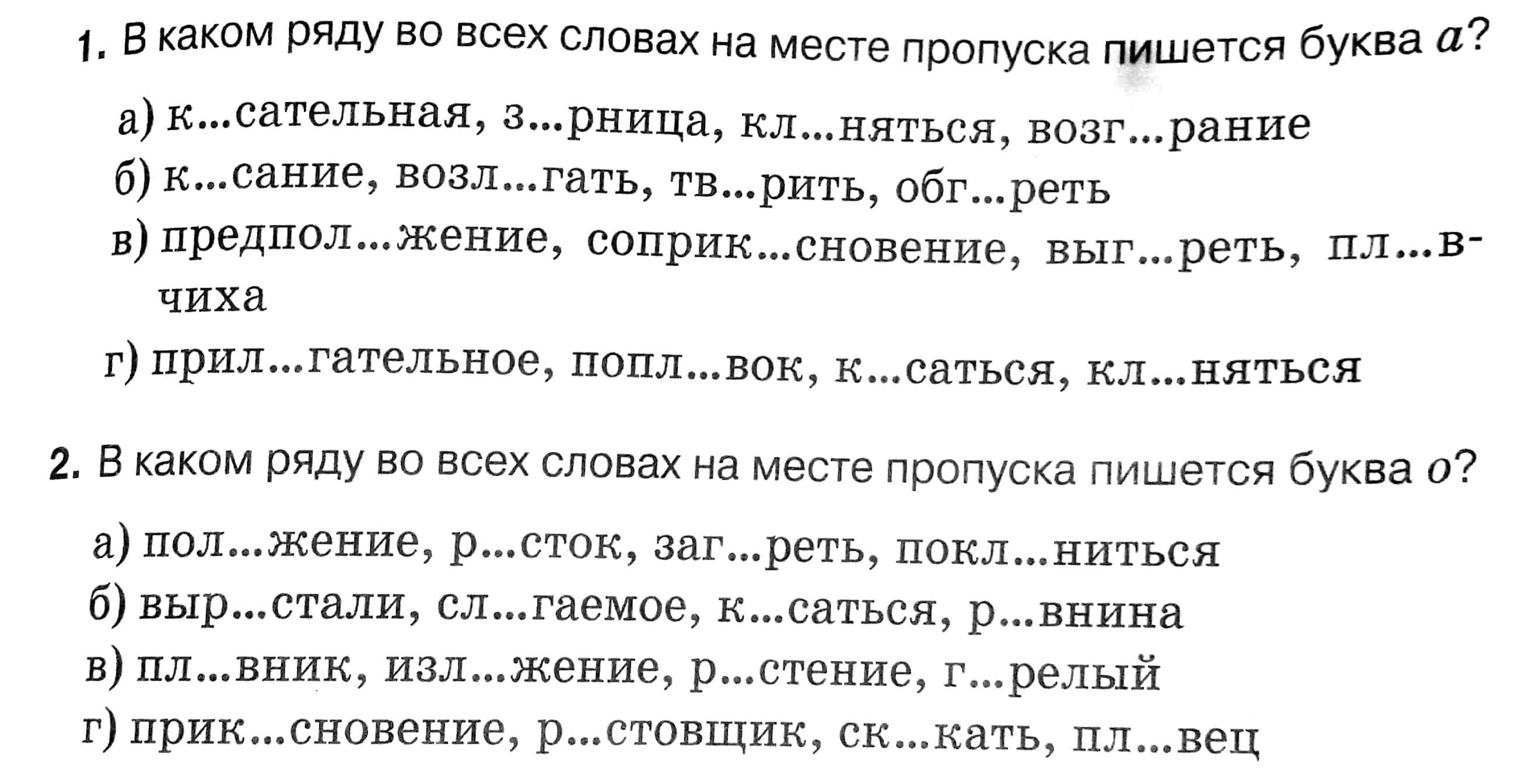 1. В каком ряду во всех словах на месте пропуска пишется буква а?

а) к...сательная, з...рница, кл...няться, возг...рание
б) к...сание, возл...гать, тв...рить, обг...реть
в) предпол...жение, соприк...сновение, выг...реть, пл...вчиха
г) прил...гательное, попл...вок, к...саться, кл...няться

2. В каком ряду во всех словах на месте пропуска пишется буква о?

а) пол...жение, р...сток, заг...реть, покл...ниться
б) выр...стали, сл...гаемое, к...саться, р...внина
в) пл...вник, изл...жение, р...стение, г...релый
г) прик...сновение, р...стовщик, ск...кать, пл...вец